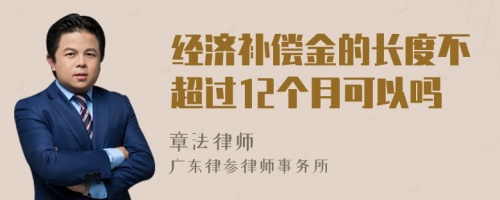 经济补偿金的长度不超过12个月可以吗

章法律师
广东律参律师事务所